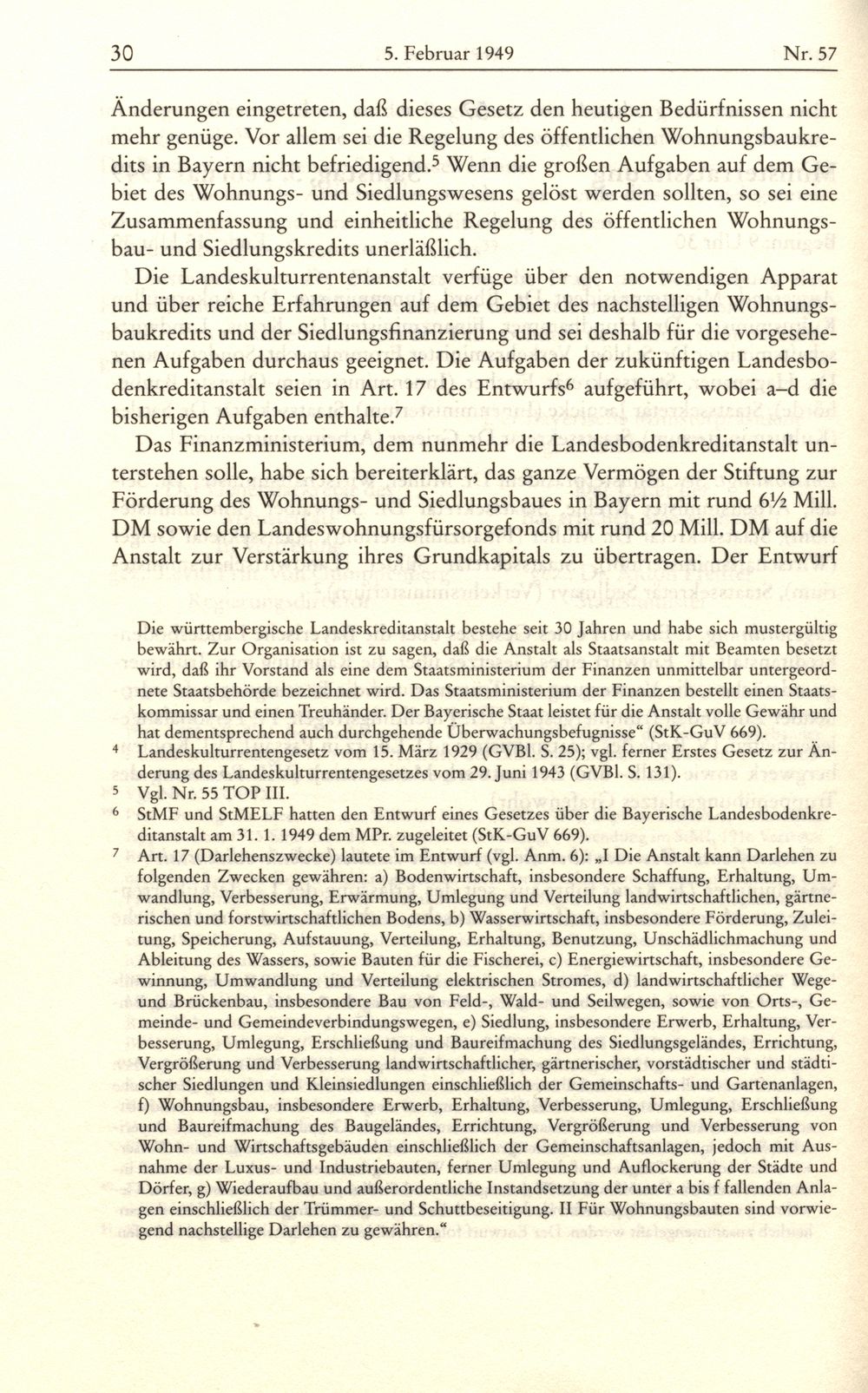 30 5. Februar 1949 Nr. 57

Änderungen eingetreten, daß dieses Gesetz den heutigen Bedürfnissen nicht mehr genüge. Vor allem sei die Regelung des öffentlichen Wohnungsbaukredits in Bayern nicht befriedigend.$^5$ Wenn die großen Aufgaben auf dem Gebiet des Wohnungs- und Siedlungswesens gelöst werden sollten, so sei eine Zusammenfassung und einheitliche Regelung des öffentlichen Wohnungsbau- und Siedlungskredits unerläßlich.

Die Landeskulturrentenanstalt verfüge über den notwendigen Apparat und über reiche Erfahrungen auf dem Gebiet des nachstelligen Wohnungsbaukredits und der Siedlungsfinanzierung und sei deshalb für die vorgesehenen Aufgaben durchaus geeignet. Die Aufgaben der zukünftigen Landesbodenkreditanstalt seien in Art. 17 des Entwurfs$^6$ aufgeführt, wobei a–d die bisherigen Aufgaben enthalte.$^7$

Das Finanzministerium, dem nunmehr die Landesbodenkreditanstalt unterstehen solle, habe sich bereiterklärt, das ganze Vermögen der Stiftung zur Förderung des Wohnungs- und Siedlungsbaues in Bayern mit rund 6½ Mill. DM sowie den Landeswohnungsfürsorgefonds mit rund 20 Mill. DM auf die Anstalt zur Verstärkung ihres Grundkapitals zu übertragen. Der Entwurf

Die württembergische Landeskreditanstalt bestehe seit 30 Jahren und habe sich mustergültig bewährt. Zur Organisation ist zu sagen, daß die Anstalt als Staatsanstalt mit Beamten besetzt wird, daß ihr Vorstand als eine dem Staatsministerium der Finanzen unmittelbar untergeordnete Staatsbehörde bezeichnet wird. Das Staatsministerium der Finanzen bestellt einen Staatskommissar und einen Treuhänder. Der Bayerische Staat leistet für die Anstalt volle Gewähr und hat dementsprechend auch durchgehende Überwachungsbefugnisse“ (StK-GuV 669).

$^4$ Landeskulturrentengesetz vom 15. März 1929 (GVBl. S. 25); vgl. ferner Erstes Gesetz zur Änderung des Landeskulturrentengesetzes vom 29. Juni 1943 (GVBl. S. 131).

$^5$ Vgl. Nr. 55 TOP III.

$^6$ StMF und StMELF hatten den Entwurf eines Gesetzes über die Bayerische Landesbodenkreditanstalt am 31. 1. 1949 dem MPr. zugeleitet (StK-GuV 669).

$^7$ Art. 17 (Darlehenszwecke) lautete im Entwurf (vgl. Anm. 6): „I Die Anstalt kann Darlehen zu folgenden Zwecken gewähren: a) Bodenwirtschaft, insbesondere Schaffung, Erhaltung, Umwandlung, Verbesserung, Erwärmung, Umlegung und Verteilung landwirtschaftlichen, gärtnerischen und forstwirtschaftlichen Bodens, b) Wasserwirtschaft, insbesondere Förderung, Zuleitung, Speicherung, Aufstauung, Verteilung, Erhaltung, Benutzung, Unschädlichmachung und Ableitung des Wassers, sowie Bauten für die Fischerei, c) Energiewirtschaft, insbesondere Gewinnung, Umwandlung und Verteilung elektrischen Stromes, d) landwirtschaftlicher Wege- und Brückenbau, insbesondere Bau von Feld-, Wald- und Seilwegen, sowie von Orts-, Gemeinde- und Gemeindeverbindungswegen, e) Siedlung, insbesondere Erwerb, Erhaltung, Verbesserung, Umlegung, Erschließung und Baureifmachung des Siedlungsgeländes, Errichtung, Vergrößerung und Verbesserung landwirtschaftlicher, gärtnerischer, vorstädtischer und städtischer Siedlungen und Kleinsiedlungen einschließlich der Gemeinschafts- und Gartenanlagen, f) Wohnungsbau, insbesondere Erwerb, Erhaltung, Verbesserung, Umlegung, Erschließung und Baureifmachung des Baugeländes, Errichtung, Vergrößerung und Verbesserung von Wohn- und Wirtschaftsgebäuden einschließlich der Gemeinschaftsanlagen, jedoch mit Ausnahme der Luxus- und Industriebauten, ferner Umlegung und Auflockerung der Städte und Dörfer, g) Wiederaufbau und außerordentliche Instandsetzung der unter a bis f fallenden Anlagen einschließlich der Trümmer- und Schuttbeseitigung. II Für Wohnungsbauten sind vorwiegend nachstellige Darlehen zu gewähren.“